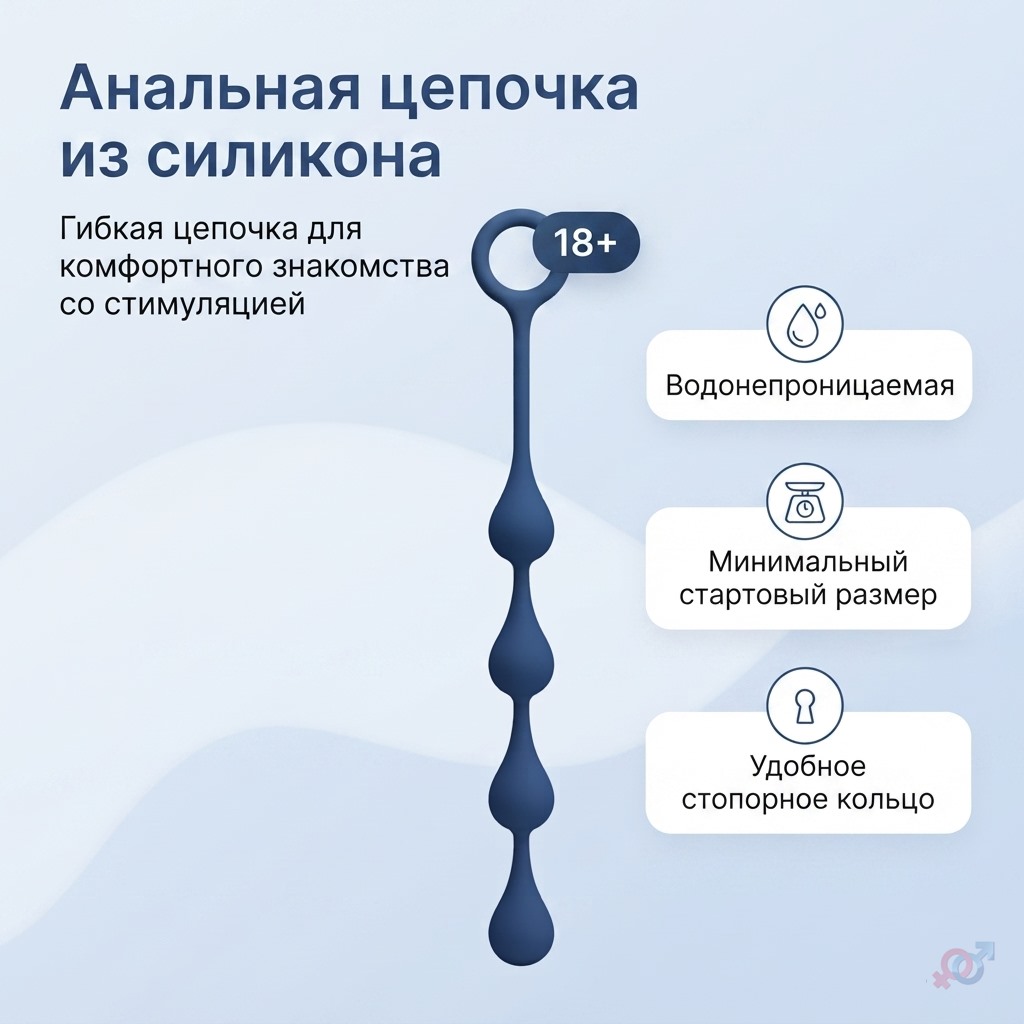 Анальная цепочка из силикона

Гибкая цепочка для комфортного знакомства со стимуляцией

18+

Водонепроницаемая

Минимальный стартовый размер

Удобное стопорное кольцо